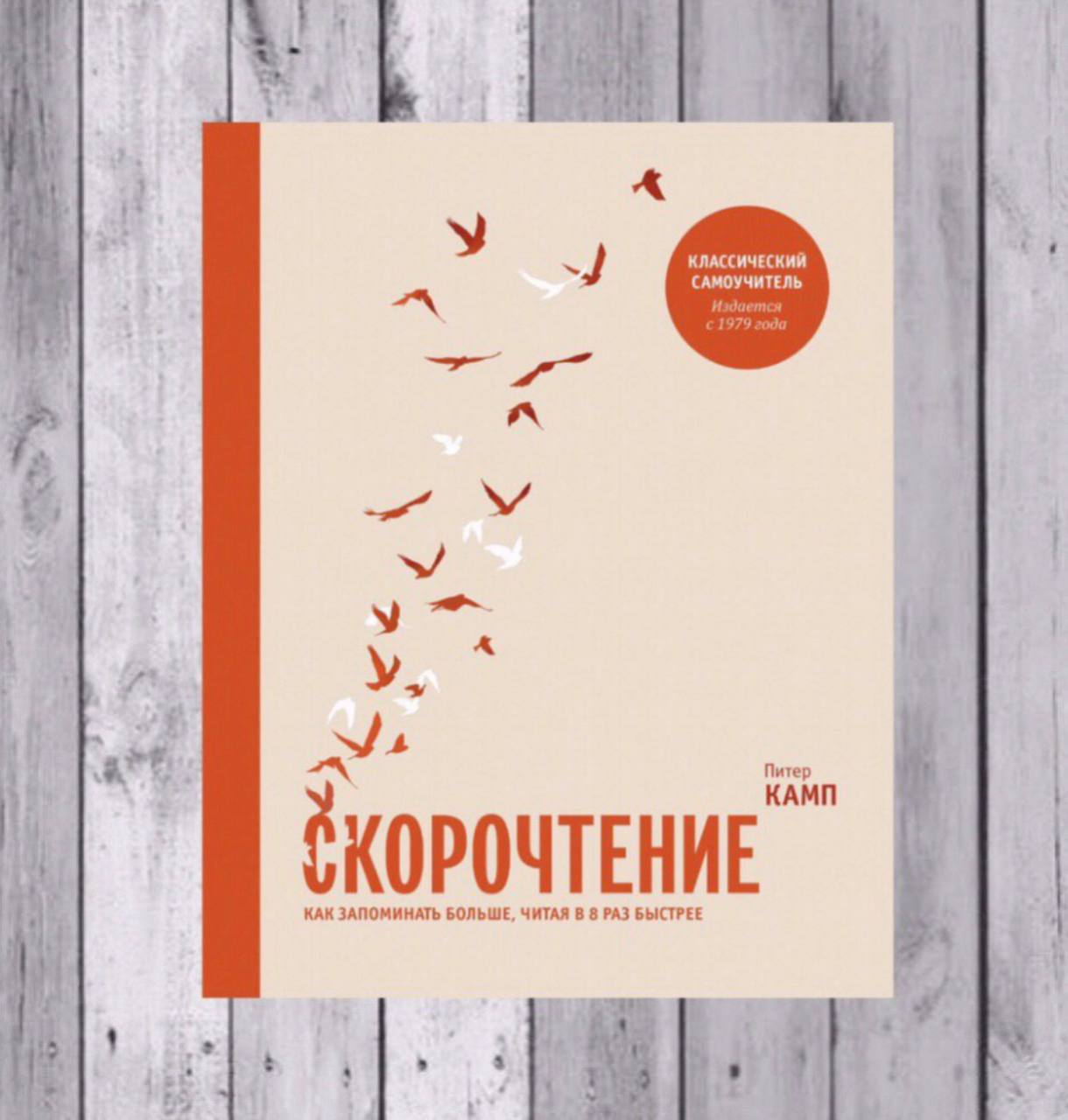 КЛАССИЧЕСКИЙ САМОУЧИТЕЛЬ
Издается с 1979 года

Питер
КАМП

СКОРОЧТЕНИЕ

КАК ЗАПОМИНАТЬ БОЛЬШЕ, ЧИТАЯ В 8 РАЗ БЫСТРЕЕ